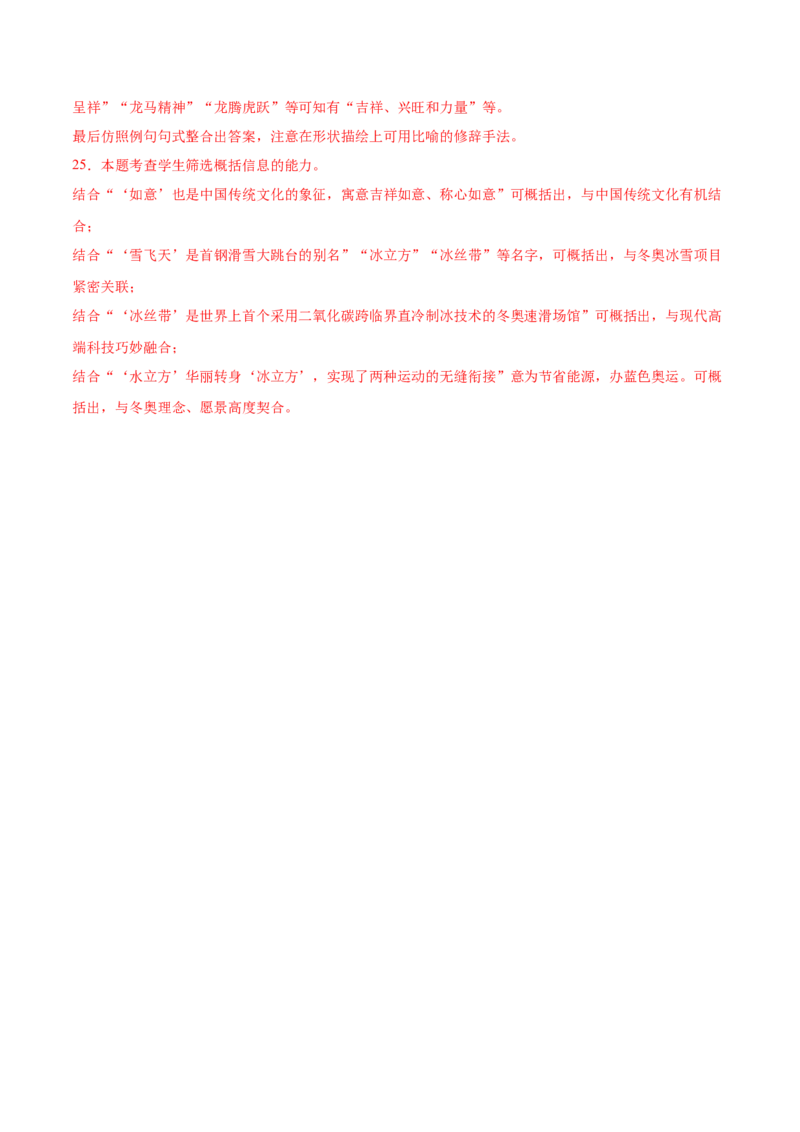 呈祥”“龙马精神”“龙腾虎跃”等可知有“吉祥、兴旺和力量”等。

最后仿照例句句式整合出答案，注意在形状描绘上可用比喻的修辞手法。

25．本题考查学生筛选概括信息的能力。

结合“‘如意’也是中国传统文化的象征，寓意吉祥如意、称心如意”可概括出，与中国传统文化有机结合；

结合“‘雪飞天’是首钢滑雪大跳台的别名”“冰立方”“冰丝带”等名字，可概括出，与冬奥冰雪项目紧密关联；

结合“‘冰丝带’是世界上首个采用二氧化碳跨临界直冷制冰技术的冬奥速滑场馆”可概括出，与现代高端科技巧妙融合；

结合“‘水立方’华丽转身‘冰立方’，实现了两种运动的无缝衔接”意为节省能源，办蓝色奥运。可概括出，与冬奥理念、愿景高度契合。